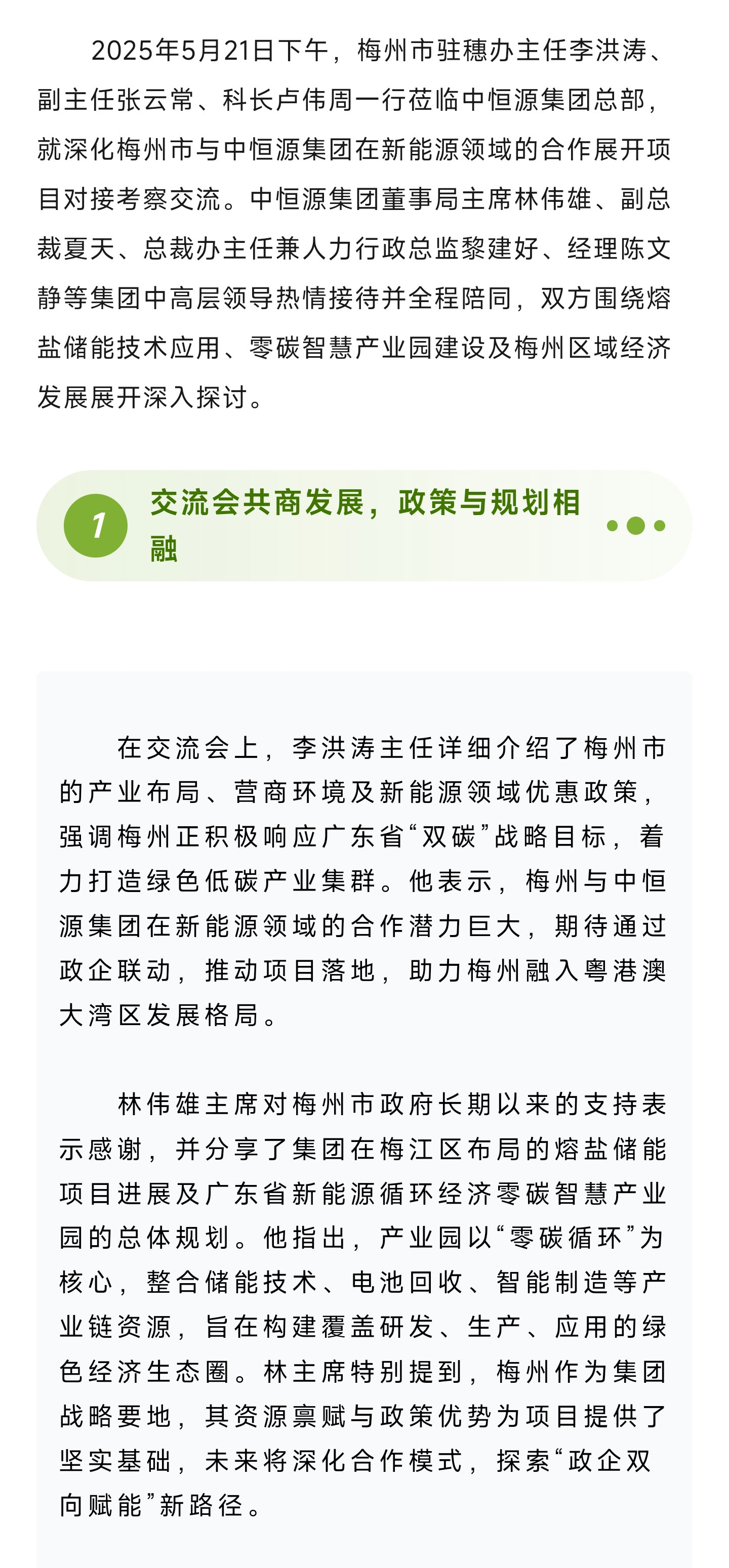 2025年5月21日下午，梅州市驻穗办主任李洪涛、副主任张云常、科长卢伟周一行莅临中恒源集团总部，就深化梅州市与中恒源集团在新能源领域的合作展开项目对接考察交流。中恒源集团董事局主席林伟雄、副总裁夏天、总裁办主任兼人力行政总监黎建好、经理陈文静等集团中高层领导热情接待并全程陪同，双方围绕熔盐储能技术应用、零碳智慧产业园建设及梅州区域经济发展展开深入探讨。

1 交流会共商发展，政策与规划相融

在交流会上，李洪涛主任详细介绍了梅州市的产业布局、营商环境及新能源领域优惠政策，强调梅州正积极响应广东省“双碳”战略目标，着力打造绿色低碳产业集群。他表示，梅州与中恒源集团在新能源领域的合作潜力巨大，期待通过政企联动，推动项目落地，助力梅州融入粤港澳大湾区发展格局。

林伟雄主席对梅州市政府长期以来的支持表示感谢，并分享了集团在梅江区布局的熔盐储能项目进展及广东省新能源循环经济零碳智慧产业园的总体规划。他指出，产业园以“零碳循环”为核心，整合储能技术、电池回收、智能制造等产业链资源，旨在构建覆盖研发、生产、应用的绿色经济生态圈。林主席特别提到，梅州作为集团战略要地，其资源禀赋与政策优势为项目提供了坚实基础，未来将深化合作模式，探索“政企双向赋能”新路径。